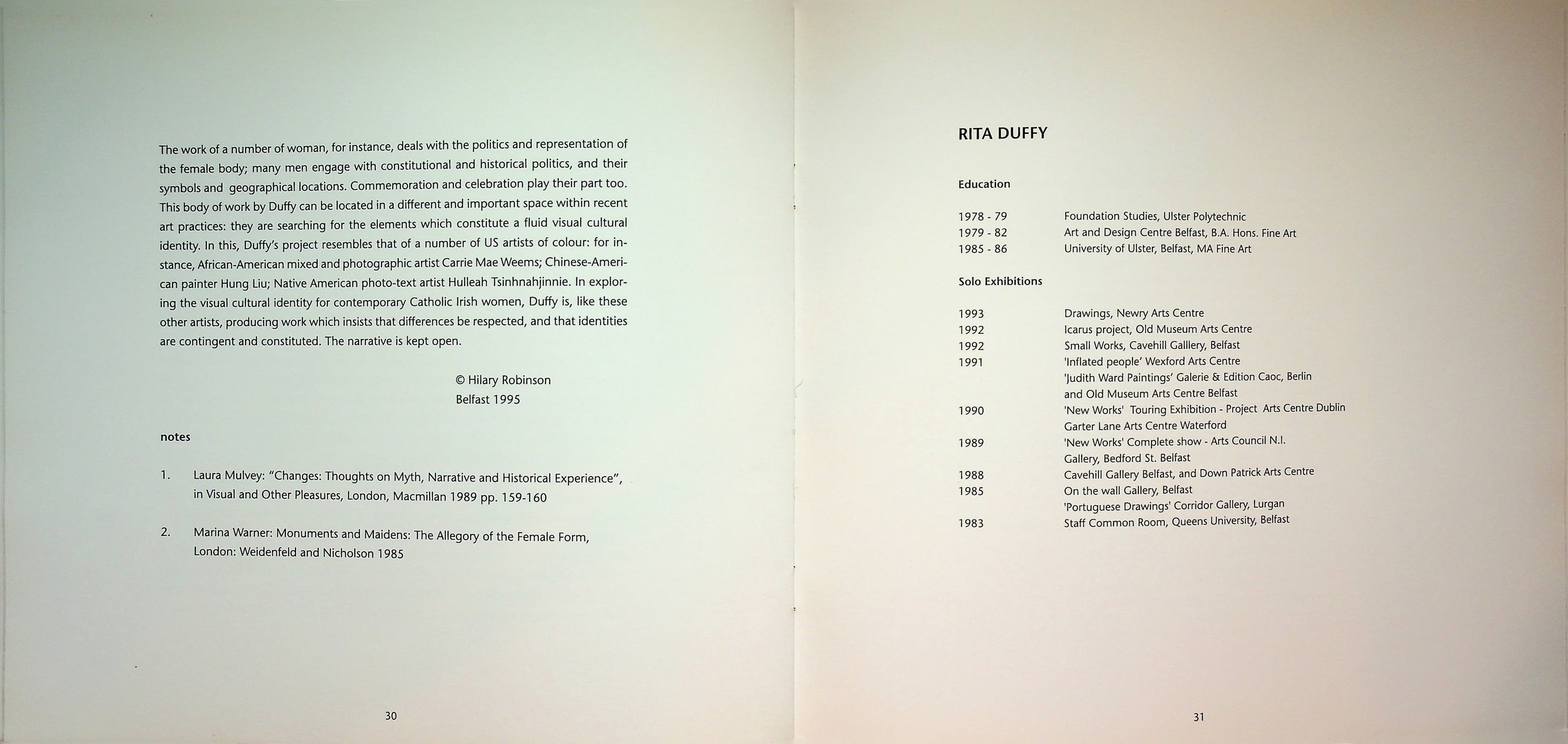 The work of a number of woman, for instance, deals with the politics and representation of the female body; many men engage with constitutional and historical politics, and their symbols and geographical locations. Commemoration and celebration play their part too. This body of work by Duffy can be located in a different and important space within recent art practices: they are searching for the elements which constitute a fluid visual cultural identity. In this, Duffy's project resembles that of a number of US artists of colour: for instance, African-American mixed and photographic artist Carrie Mae Weems; Chinese-American painter Hung Liu; Native American photo-text artist Hulleah Tsinhnahjinnie. In exploring the visual cultural identity for contemporary Catholic Irish women, Duffy is, like these other artists, producing work which insists that differences be respected, and that identities are contingent and constituted. The narrative is kept open.

© Hilary Robinson
Belfast 1995

notes

1. Laura Mulvey: "Changes: Thoughts on Myth, Narrative and Historical Experience", in Visual and Other Pleasures, London, Macmillan 1989 pp. 159-160

2. Marina Warner: Monuments and Maidens: The Allegory of the Female Form, London: Weidenfeld and Nicholson 1985

30

RITA DUFFY

Education

| | |
|---|---|
| 1978 - 79 | Foundation Studies, Ulster Polytechnic |
| 1979 - 82 | Art and Design Centre Belfast, B.A. Hons. Fine Art |
| 1985 - 86 | University of Ulster, Belfast, MA Fine Art |

Solo Exhibitions

| | |
|---|---|
| 1993 | Drawings, Newry Arts Centre |
| 1992 | Icarus project, Old Museum Arts Centre |
| 1992 | Small Works, Cavehill Galllery, Belfast |
| 1991 | 'Inflated people' Wexford Arts Centre |
| | 'Judith Ward Paintings' Galerie & Edition Caoc, Berlin and Old Museum Arts Centre Belfast |
| 1990 | 'New Works' Touring Exhibition - Project Arts Centre Dublin Garter Lane Arts Centre Waterford |
| 1989 | 'New Works' Complete show - Arts Council N.I. Gallery, Bedford St. Belfast |
| 1988 | Cavehill Gallery Belfast, and Down Patrick Arts Centre |
| 1985 | On the wall Gallery, Belfast |
| | 'Portuguese Drawings' Corridor Gallery, Lurgan |
| 1983 | Staff Common Room, Queens University, Belfast |

31